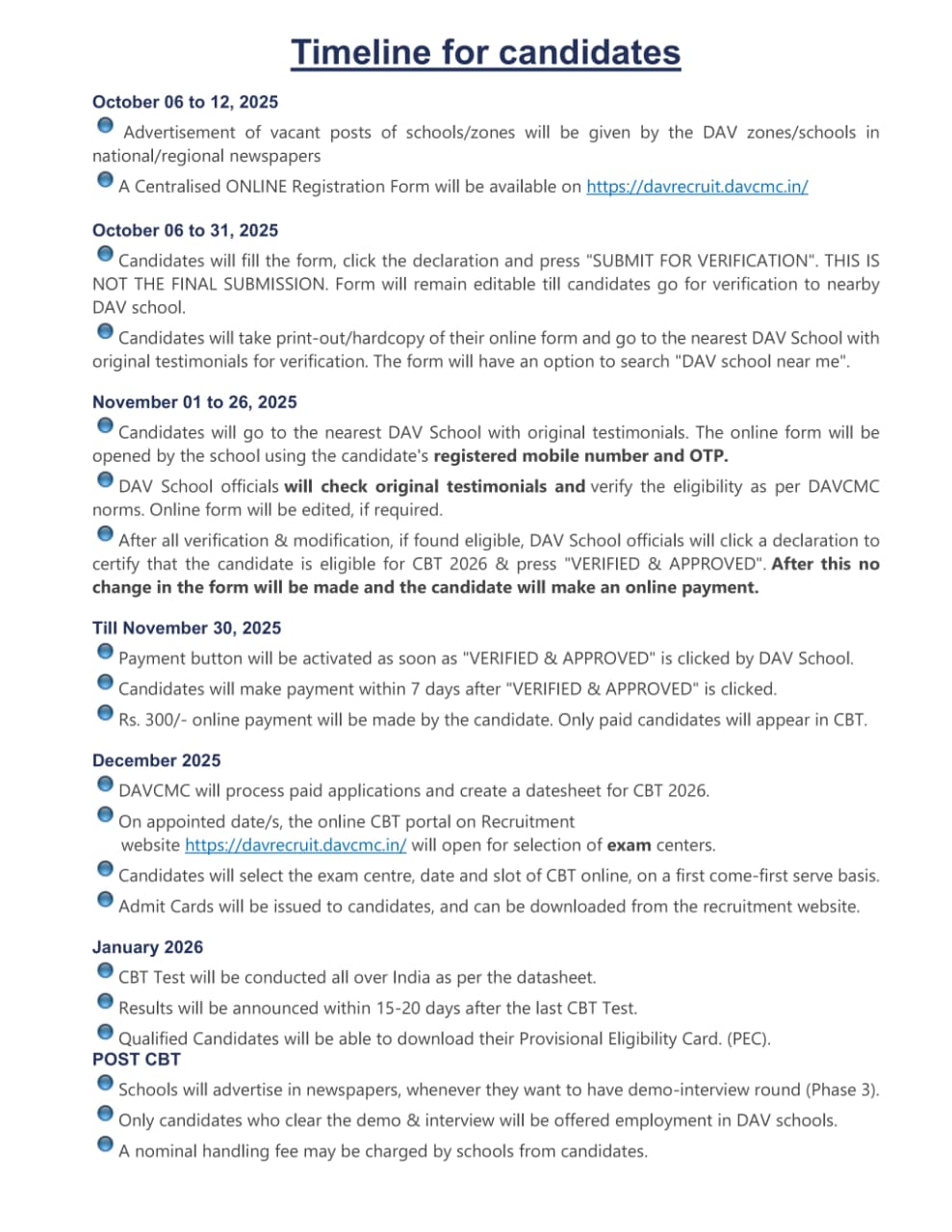 Timeline for candidates

October 06 to 12, 2025

Advertisement of vacant posts of schools/zones will be given by the DAV zones/schools in national/regional newspapers

A Centralised ONLINE Registration Form will be available on https://davrecruit.davcmc.in/

October 06 to 31, 2025

Candidates will fill the form, click the declaration and press "SUBMIT FOR VERIFICATION". THIS IS NOT THE FINAL SUBMISSION. Form will remain editable till candidates go for verification to nearby DAV school.

Candidates will take print-out/hardcopy of their online form and go to the nearest DAV School with original testimonials for verification. The form will have an option to search "DAV school near me".

November 01 to 26, 2025

Candidates will go to the nearest DAV School with original testimonials. The online form will be opened by the school using the candidate's registered mobile number and OTP.

DAV School officials will check original testimonials and verify the eligibility as per DAVCMC norms. Online form will be edited, if required.

After all verification & modification, if found eligible, DAV School officials will click a declaration to certify that the candidate is eligible for CBT 2026 & press "VERIFIED & APPROVED". After this no change in the form will be made and the candidate will make an online payment.

Till November 30, 2025

Payment button will be activated as soon as "VERIFIED & APPROVED" is clicked by DAV School.

Candidates will make payment within 7 days after "VERIFIED & APPROVED" is clicked.

Rs. 300/- online payment will be made by the candidate. Only paid candidates will appear in CBT.

December 2025

DAVCMC will process paid applications and create a datesheet for CBT 2026.

On appointed date/s, the online CBT portal on Recruitment website https://davrecruit.davcmc.in/ will open for selection of exam centers.

Candidates will select the exam centre, date and slot of CBT online, on a first come-first serve basis.

Admit Cards will be issued to candidates, and can be downloaded from the recruitment website.

January 2026

CBT Test will be conducted all over India as per the datasheet.

Results will be announced within 15-20 days after the last CBT Test.

Qualified Candidates will be able to download their Provisional Eligibility Card. (PEC).

POST CBT

Schools will advertise in newspapers, whenever they want to have demo-interview round (Phase 3).

Only candidates who clear the demo & interview will be offered employment in DAV schools.

A nominal handling fee may be charged by schools from candidates.